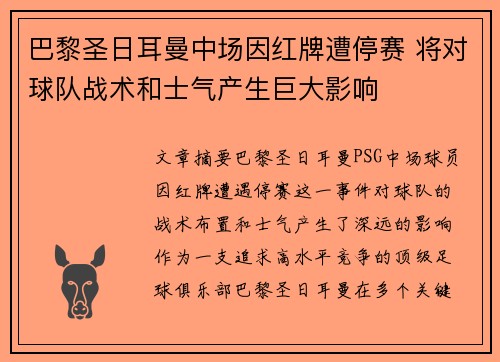 巴黎圣日耳曼中场因红牌遭停赛 将对球队战术和士气产生巨大影响

文章摘要巴黎圣日耳曼PSG中场球员因红牌遭遇停赛这一事件对球队的战术布置和士气产生了深远的影响作为一支追求高水平竞争的顶级足球俱乐部巴黎圣日耳曼在多个关键